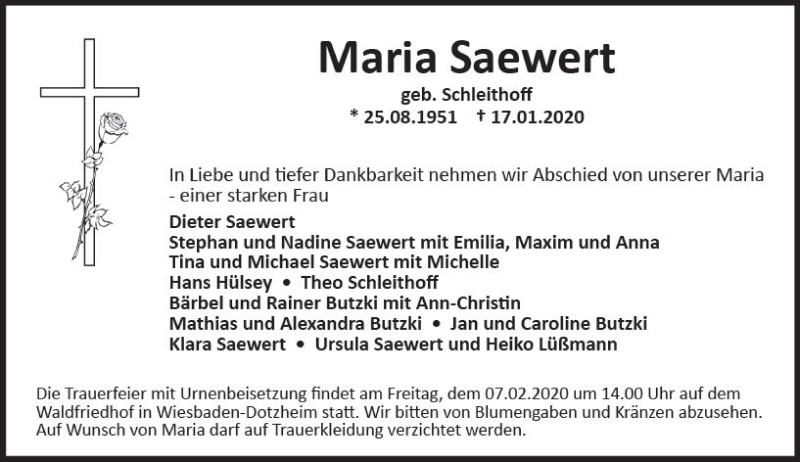 Maria Saewert

geb. Schleithoff

* 25.08.1951 † 17.01.2020

In Liebe und tiefer Dankbarkeit nehmen wir Abschied von unserer Maria - einer starken Frau

Dieter Saewert
Stephan und Nadine Saewert mit Emilia, Maxim und Anna
Tina und Michael Saewert mit Michelle
Hans Hülsey • Theo Schleithoff
Bärbel und Rainer Butzki mit Ann-Christin
Mathias und Alexandra Butzki • Jan und Caroline Butzki
Klara Saewert • Ursula Saewert und Heiko Lüßmann

Die Trauerfeier mit Urnenbeisetzung findet am Freitag, dem 07.02.2020 um 14.00 Uhr auf dem Waldfriedhof in Wiesbaden-Dotzheim statt. Wir bitten von Blumengaben und Kränzen abzusehen. Auf Wunsch von Maria darf auf Trauerkleidung verzichtet werden.